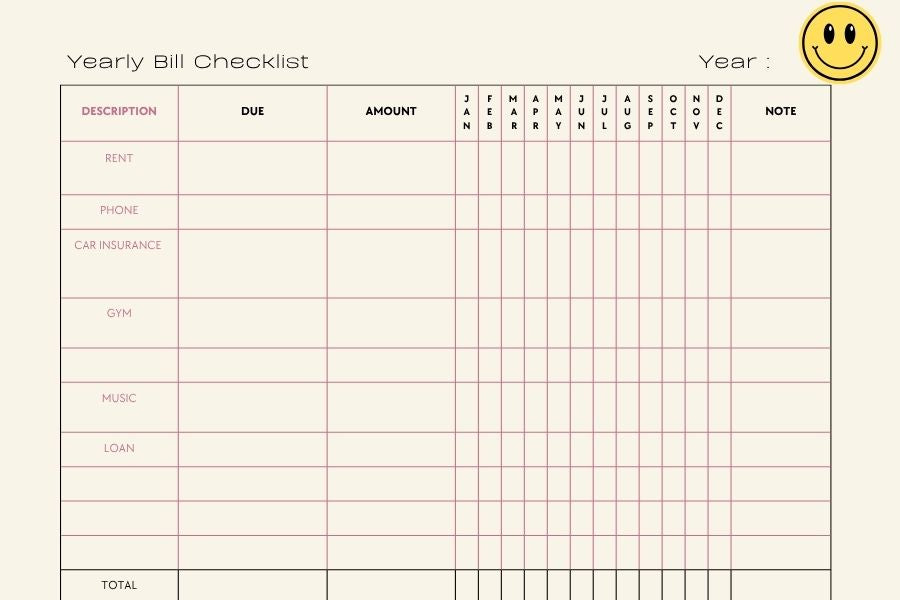 Yearly Bill Checklist

Year :

| DESCRIPTION | DUE | AMOUNT | JAN | FEB | MAR | APR | MAY | JUN | JUL | AUG | SEP | OCT | NOV | DEC | NOTE |
|---|---|---|---|---|---|---|---|---|---|---|---|---|---|---|---|
| RENT | | | | | | | | | | | | | | | |
| PHONE | | | | | | | | | | | | | | | |
| CAR INSURANCE | | | | | | | | | | | | | | | |
| GYM | | | | | | | | | | | | | | | |
| | | | | | | | | | | | | | | | |
| MUSIC | | | | | | | | | | | | | | | |
| LOAN | | | | | | | | | | | | | | | |
| | | | | | | | | | | | | | | | |
| | | | | | | | | | | | | | | | |
| | | | | | | | | | | | | | | | |
| TOTAL | | | | | | | | | | | | | | | |